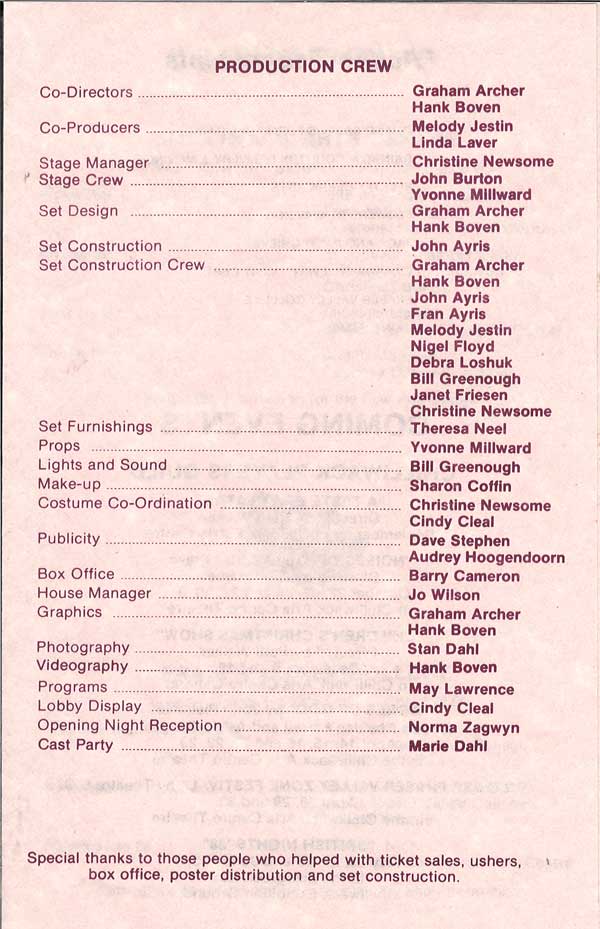 PRODUCTION CREW

Co-Directors Graham Archer
Hank Boven

Co-Producers Melody Jestin
Linda Laver

Stage Manager Christine Newsome
Stage Crew John Burton
Yvonne Millward
Set Design Graham Archer
Hank Boven

Set Construction John Ayris
Set Construction Crew Graham Archer
Hank Boven
John Ayris
Fran Ayris
Melody Jestin
Nigel Floyd
Debra Loshuk
Bill Greenough
Janet Friesen
Christine Newsome
Set Furnishings Theresa Neel
Props Yvonne Millward
Lights and Sound Bill Greenough
Make-up Sharon Coffin
Costume Co-Ordination Christine Newsome
Cindy Cleal
Publicity Dave Stephen
Audrey Hoogendoorn
Box Office Barry Cameron
House Manager Jo Wilson
Graphics Graham Archer
Hank Boven
Photography Stan Dahl
Videography Hank Boven
Programs May Lawrence
Lobby Display Cindy Cleal
Opening Night Reception Norma Zagwyn
Cast Party Marie Dahl

Special thanks to those people who helped with ticket sales, ushers, box office, poster distribution and set construction.